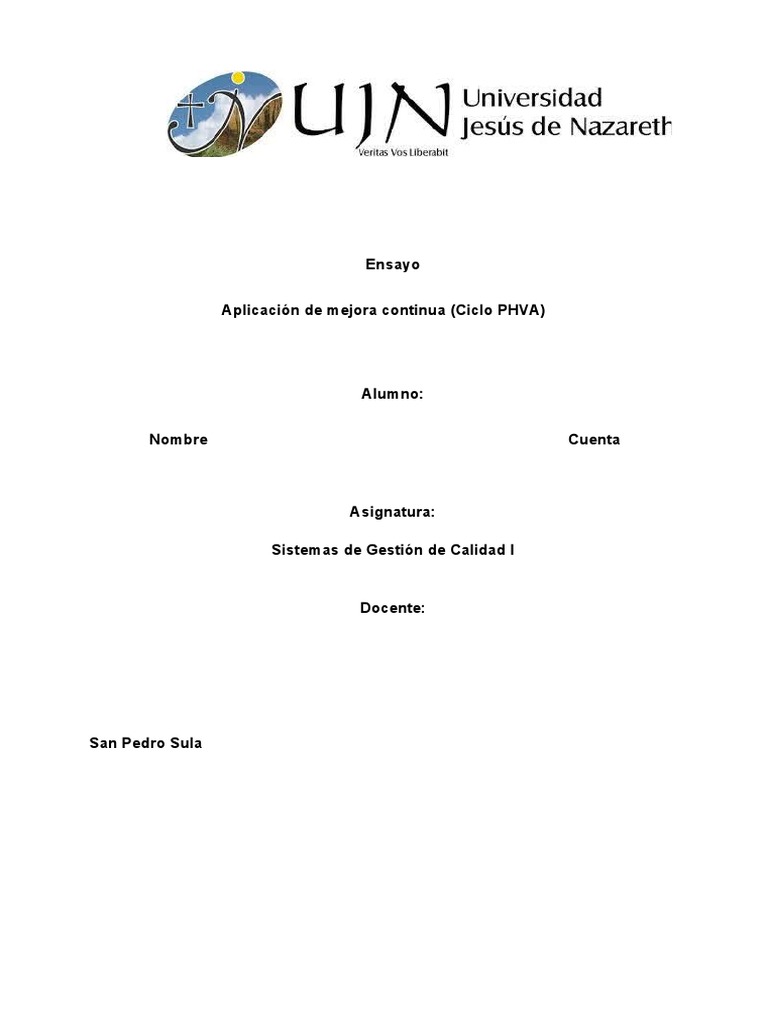 UJN Universidad Jesús de Nazareth
Veritas Vos Liberabit

Ensayo

Aplicación de mejora continua (Ciclo PHVA)

Alumno:

Nombre Cuenta

Asignatura:

Sistemas de Gestión de Calidad I

Docente:

San Pedro Sula